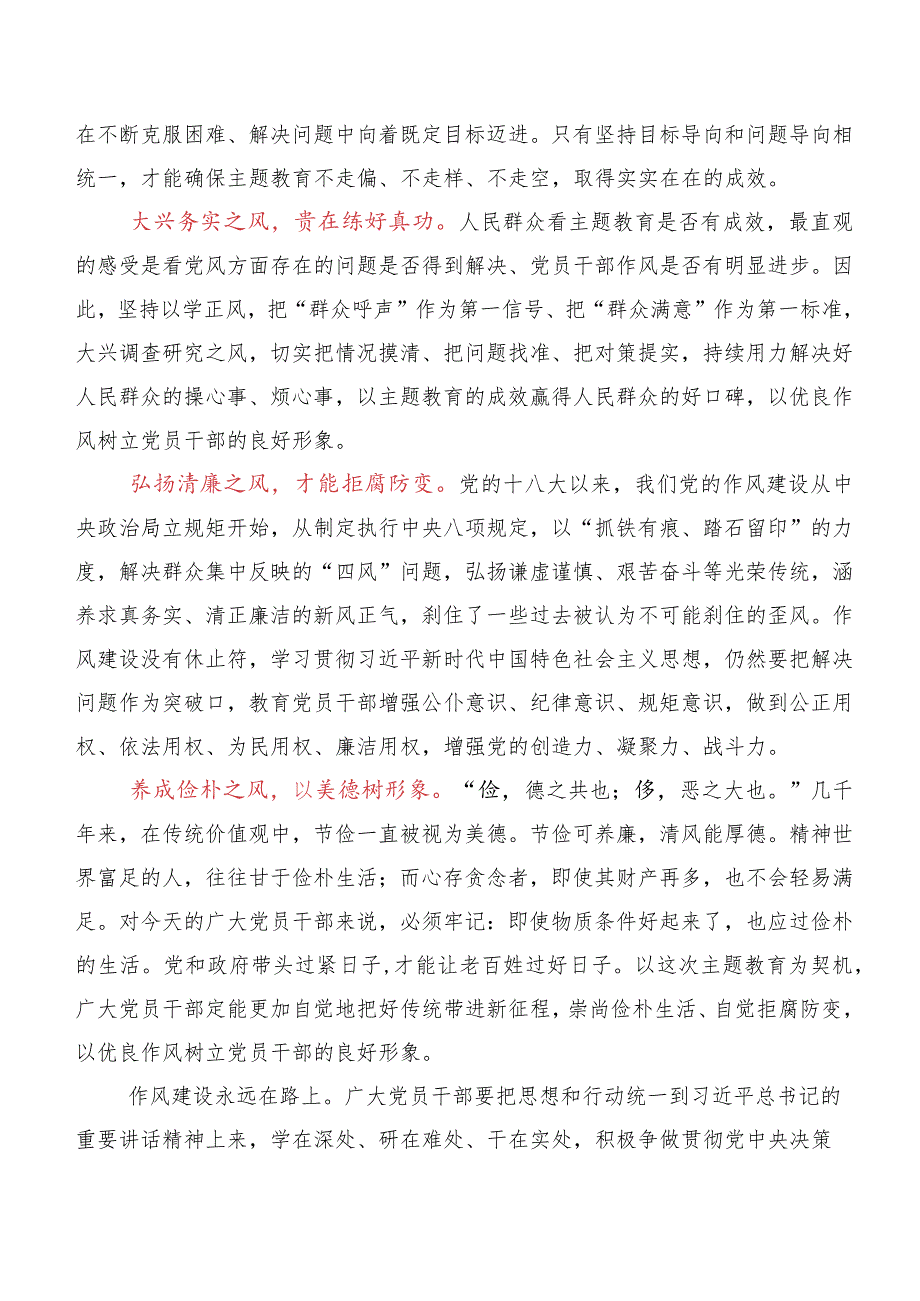 在不断克服困难、解决问题中向着既定目标迈进。只有坚持目标导向和问题导向相统一，才能确保主题教育不走偏、不走样、不走空，取得实实在在的成效。

大兴务实之风，贵在练好真功。人民群众看主题教育是否有成效，最直观的感受是看党风方面存在的问题是否得到解决、党员干部作风是否有明显进步。因此，坚持以学正风，把“群众呼声”作为第一信号、把“群众满意”作为第一标准，大兴调查研究之风，切实把情况摸清、把问题找准、把对策提实，持续用力解决好人民群众的操心事、烦心事，以主题教育的成效赢得人民群众的好口碑，以优良作风树立党员干部的良好形象。

弘扬清廉之风，才能拒腐防变。党的十八大以来，我们党的作风建设从中央政治局立规矩开始，从制定执行中央八项规定，以“抓铁有痕、踏石留印”的力度，解决群众集中反映的“四风”问题，弘扬谦虚谨慎、艰苦奋斗等光荣传统，涵养求真务实、清正廉洁的新风正气，刹住了一些过去被认为不可能刹住的歪风。作风建设没有休止符，学习贯彻习近平新时代中国特色社会主义思想，仍然要把解决问题作为突破口，教育党员干部增强公仆意识、纪律意识、规矩意识，做到公正用权、依法用权、为民用权、廉洁用权，增强党的创造力、凝聚力、战斗力。

养成俭朴之风，以美德树形象。“俭，德之共也；侈，恶之大也。”几千年来，在传统价值观中，节俭一直被视为美德。节俭可养廉，清风能厚德。精神世界富足的人，往往甘于俭朴生活；而心存贪念者，即使其财产再多，也不会轻易满足。对今天的广大党员干部来说，必须牢记：即使物质条件好起来了，也应过俭朴的生活。党和政府带头过紧日子,才能让老百姓过好日子。以这次主题教育为契机，广大党员干部定能更加自觉地把好传统带进新征程，崇尚俭朴生活、自觉拒腐防变，以优良作风树立党员干部的良好形象。

作风建设永远在路上。广大党员干部要把思想和行动统一到习近平总书记的重要讲话精神上来，学在深处、研在难处、干在实处，积极争做贯彻党中央决策